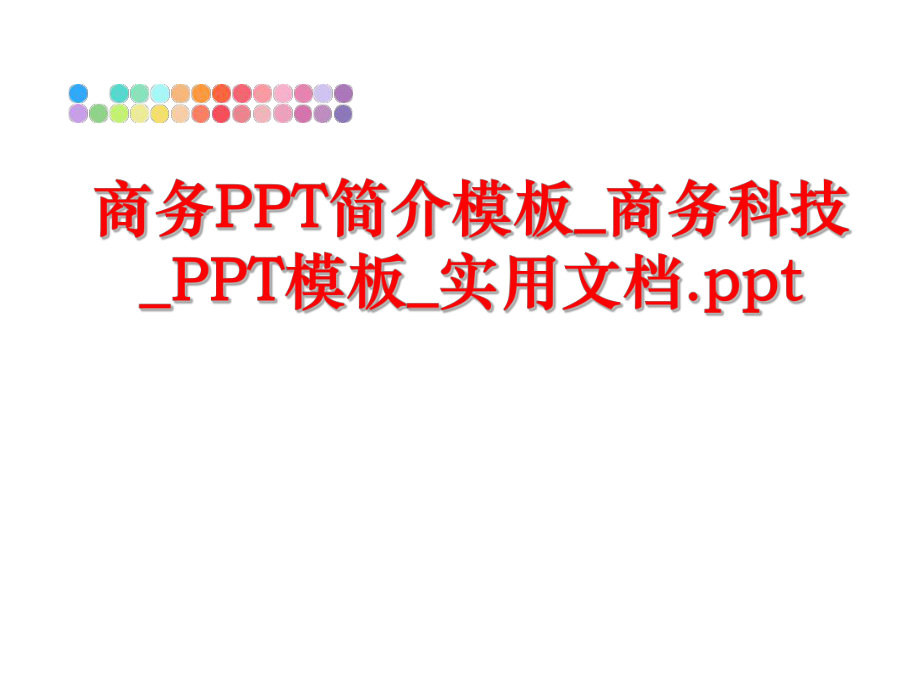 商务PPT简介模板_商务科技_PPT模板_实用文档.ppt